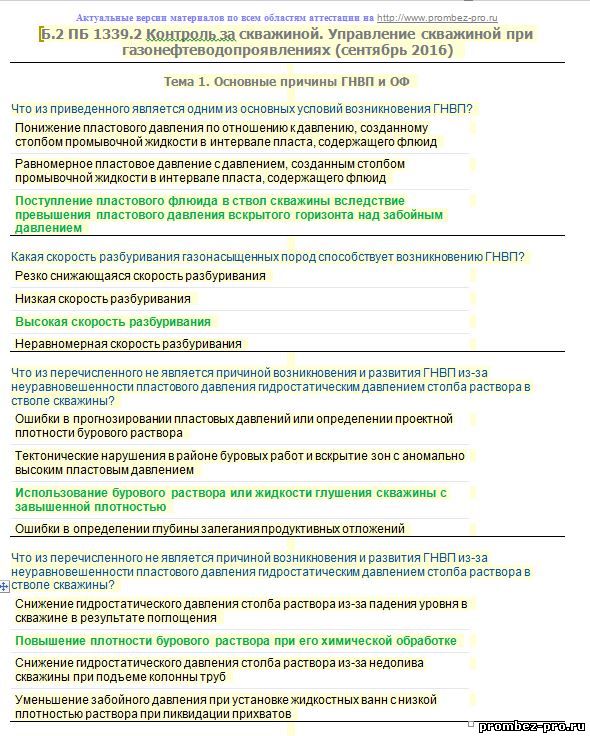 Актуальные версии материалов по всем областям аттестации на http://www.prombez-pro.ru

Б.2 ПБ 1339.2 Контроль за скважиной. Управление скважиной при газонефтеводопроявлениях (сентябрь 2016)

Тема 1. Основные причины ГНВП и ОФ

Что из приведенного является одним из основных условий возникновения ГНВП?

Понижение пластового давления по отношению к давлению, созданному столбом промывочной жидкости в интервале пласта, содержащего флюид

Равномерное пластовое давление с давлением, созданным столбом промывочной жидкости в интервале пласта, содержащего флюид

Поступление пластового флюида в ствол скважины вследствие превышения пластового давления вскрытого горизонта над забойным давлением

Какая скорость разбуривания газонасыщенных пород способствует возникновению ГНВП?

Резко снижающаяся скорость разбуривания

Низкая скорость разбуривания

Высокая скорость разбуривания

Неравномерная скорость разбуривания

Что из перечисленного не является причиной возникновения и развития ГНВП из-за неуравновешенности пластового давления гидростатическим давлением столба раствора в стволе скважины?

Ошибки в прогнозировании пластовых давлений или определении проектной плотности бурового раствора

Тектонические нарушения в районе буровых работ и вскрытие зон с аномально высоким пластовым давлением

Использование бурового раствора или жидкости глушения скважины с завышенной плотностью

Ошибки в определении глубины залегания продуктивных отложений

Что из перечисленного не является причиной возникновения и развития ГНВП из-за неуравновешенности пластового давления гидростатическим давлением столба раствора в стволе скважины?

Снижение гидростатического давления столба раствора из-за падения уровня в скважине в результате поглощения

Повышение плотности бурового раствора при его химической обработке

Снижение гидростатического давления столба раствора из-за недолива скважины при подъеме колонны труб

Уменьшение забойного давления при установке жидкостных ванн с низкой плотностью раствора при ликвидации прихватов

prombez-pro.ru